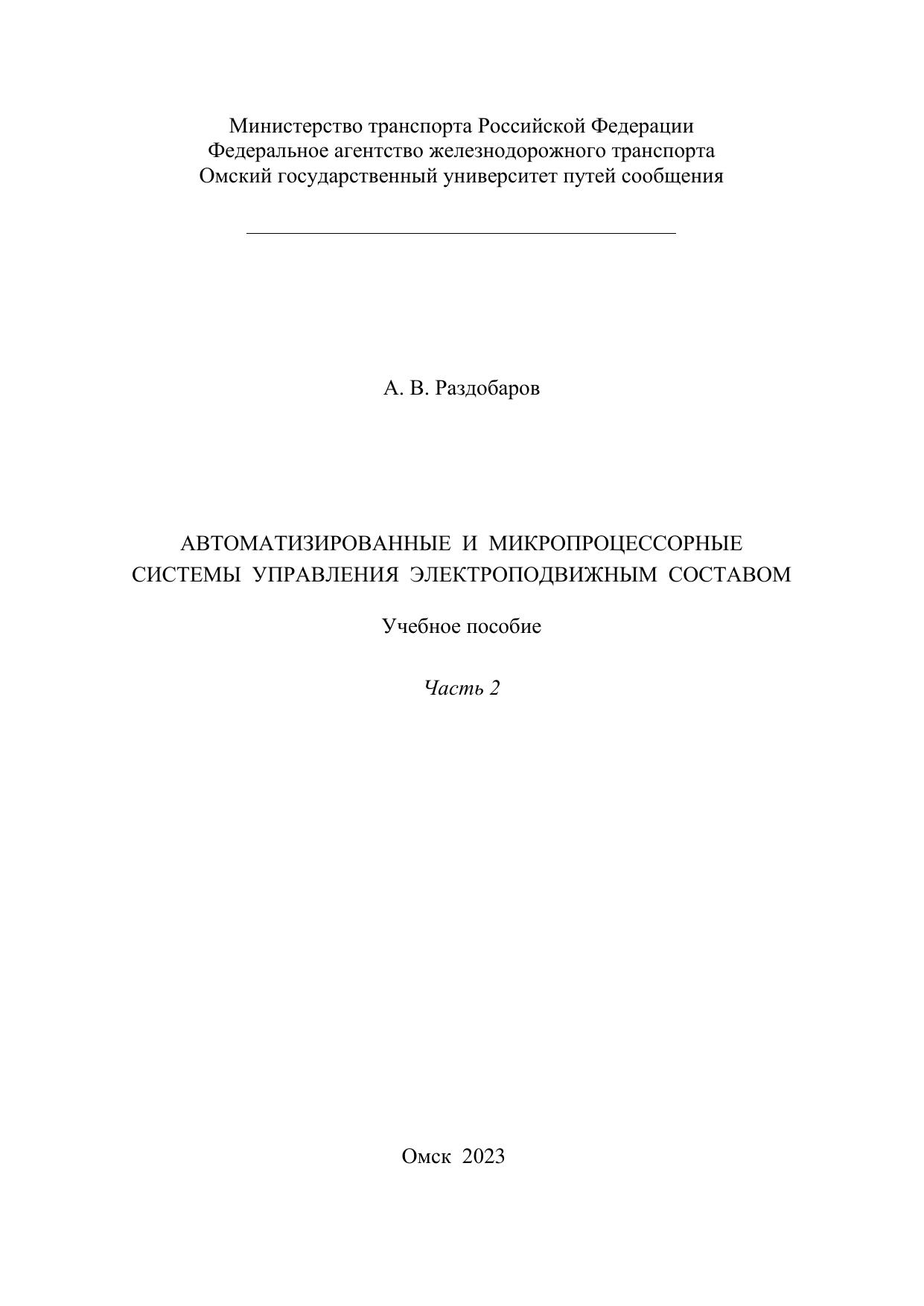 Министерство транспорта Российской Федерации
Федеральное агентство железнодорожного транспорта
Омский государственный университет путей сообщения

А. В. Раздобаров

АВТОМАТИЗИРОВАННЫЕ И МИКРОПРОЦЕССОРНЫЕ
СИСТЕМЫ УПРАВЛЕНИЯ ЭЛЕКТРОПОДВИЖНЫМ СОСТАВОМ

Учебное пособие

Часть 2

Омск 2023